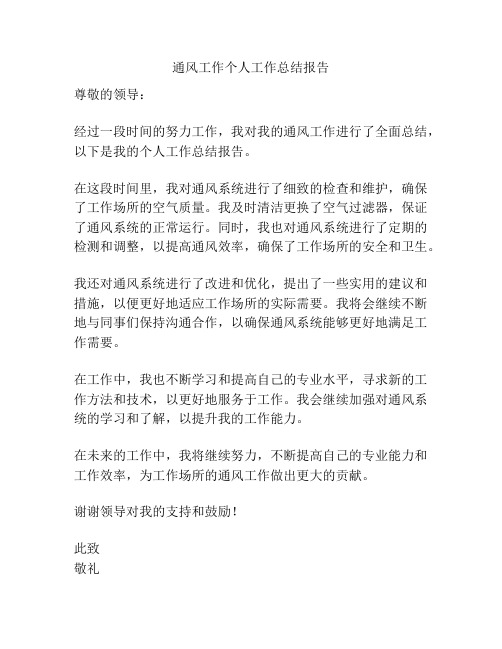 通风工作个人工作总结报告

尊敬的领导：

经过一段时间的努力工作，我对我的通风工作进行了全面总结，以下是我的个人工作总结报告。

在这段时间里，我对通风系统进行了细致的检查和维护，确保了工作场所的空气质量。我及时清洁更换了空气过滤器，保证了通风系统的正常运行。同时，我也对通风系统进行了定期的检测和调整，以提高通风效率，确保了工作场所的安全和卫生。

我还对通风系统进行了改进和优化，提出了一些实用的建议和措施，以便更好地适应工作场所的实际需要。我将会继续不断地与同事们保持沟通合作，以确保通风系统能够更好地满足工作需要。

在工作中，我也不断学习和提高自己的专业水平，寻求新的工作方法和技术，以更好地服务于工作。我会继续加强对通风系统的学习和了解，以提升我的工作能力。

在未来的工作中，我将继续努力，不断提高自己的专业能力和工作效率，为工作场所的通风工作做出更大的贡献。

谢谢领导对我的支持和鼓励！

此致
敬礼